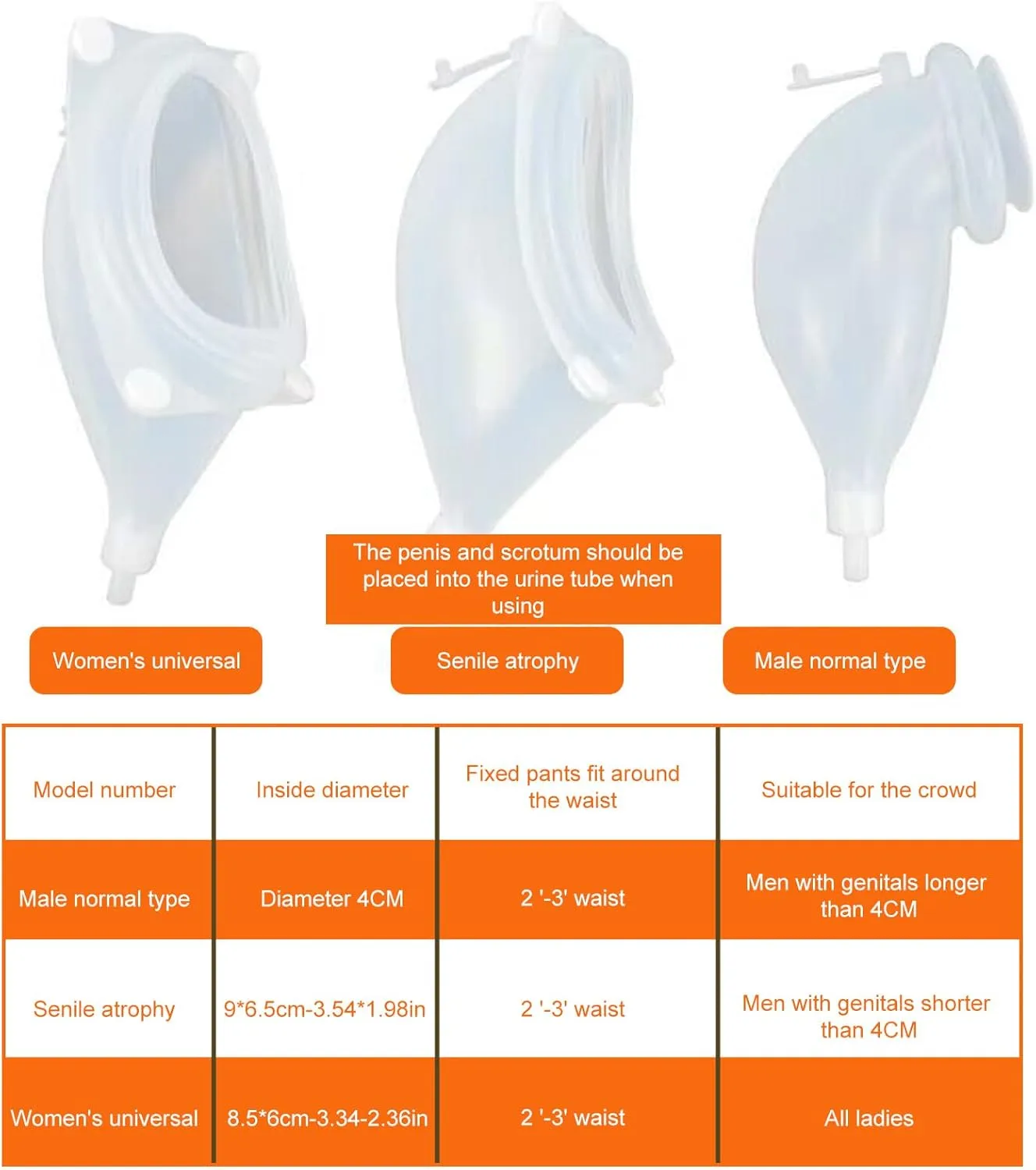 The penis and scrotum should be placed into the urine tube when using

Women's universal

Senile atrophy

Male normal type

| Model number | Inside diameter | Fixed pants fit around the waist | Suitable for the crowd |
|---|---|---|---|
| Male normal type | Diameter 4CM | 2 '-3' waist | Men with genitals longer than 4CM |
| Senile atrophy | 9*6.5cm-3.54*1.98in | 2 '-3' waist | Men with genitals shorter than 4CM |
| Women's universal | 8.5*6cm-3.34-2.36in | 2 '-3' waist | All ladies |